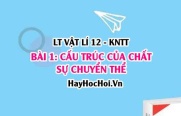 LT VẬT LÍ 12 - KNTT

BÀI 1: CẤU TRÚC CỦA CHẤT SỰ CHUYỂN THỂ

HayHocHoi.Vn